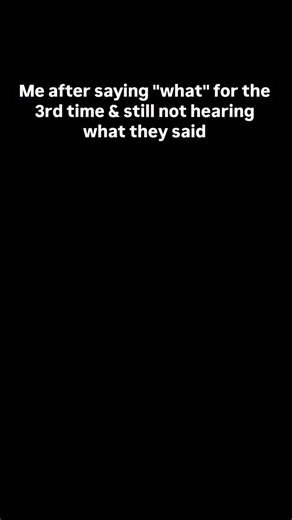 Me after saying "what" for the 3rd time & still not hearing what they said